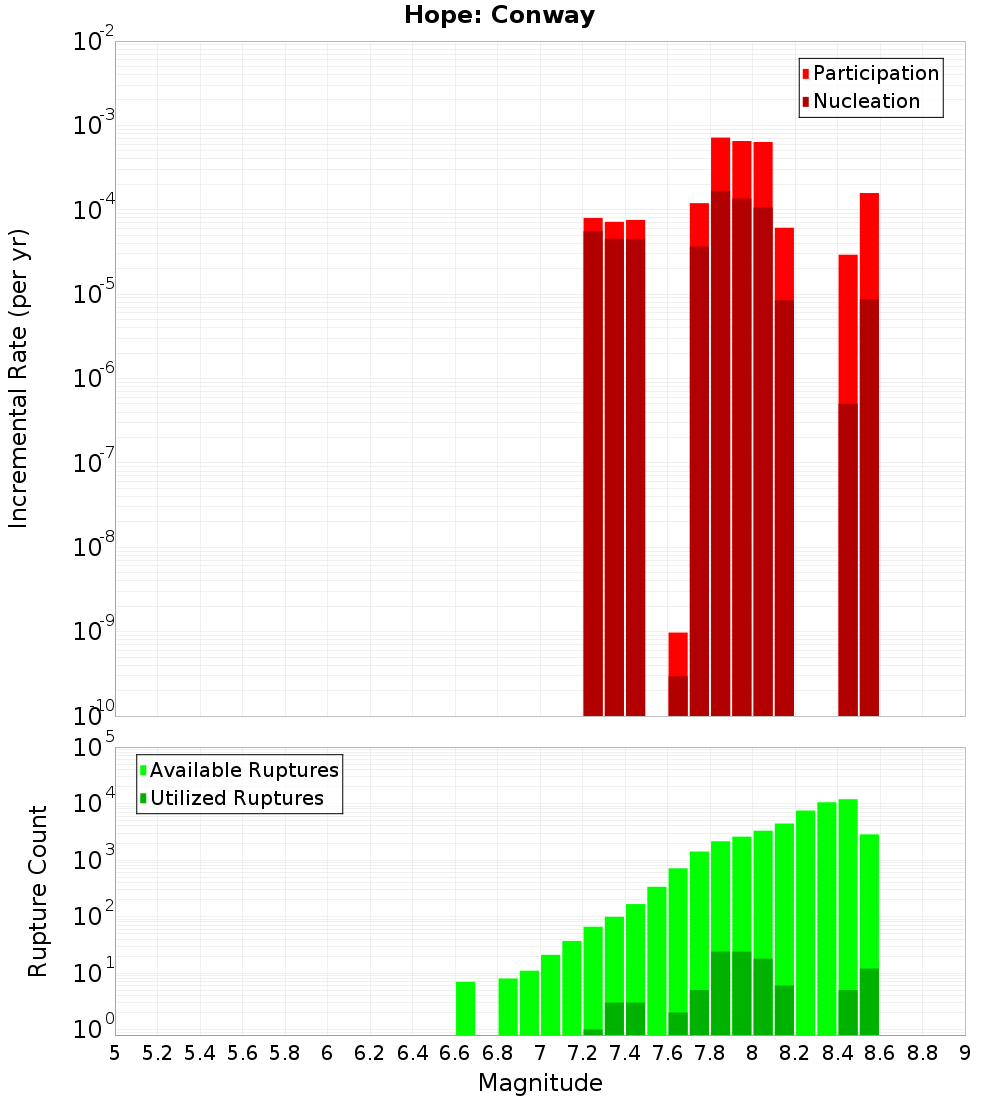 Hope: Conway

Participation
Nucleation

Incremental Rate (per yr)

$10^{-2}$
$10^{-3}$
$10^{-4}$
$10^{-5}$
$10^{-6}$
$10^{-7}$
$10^{-8}$
$10^{-9}$
$10^{-10}$

Available Ruptures
Utilized Ruptures

Rupture Count

$10^{5}$
$10^{4}$
$10^{3}$
$10^{2}$
$10^{1}$
$10^{0}$

5 5.2 5.4 5.6 5.8 6 6.2 6.4 6.6 6.8 7 7.2 7.4 7.6 7.8 8 8.2 8.4 8.6 8.8 9

Magnitude